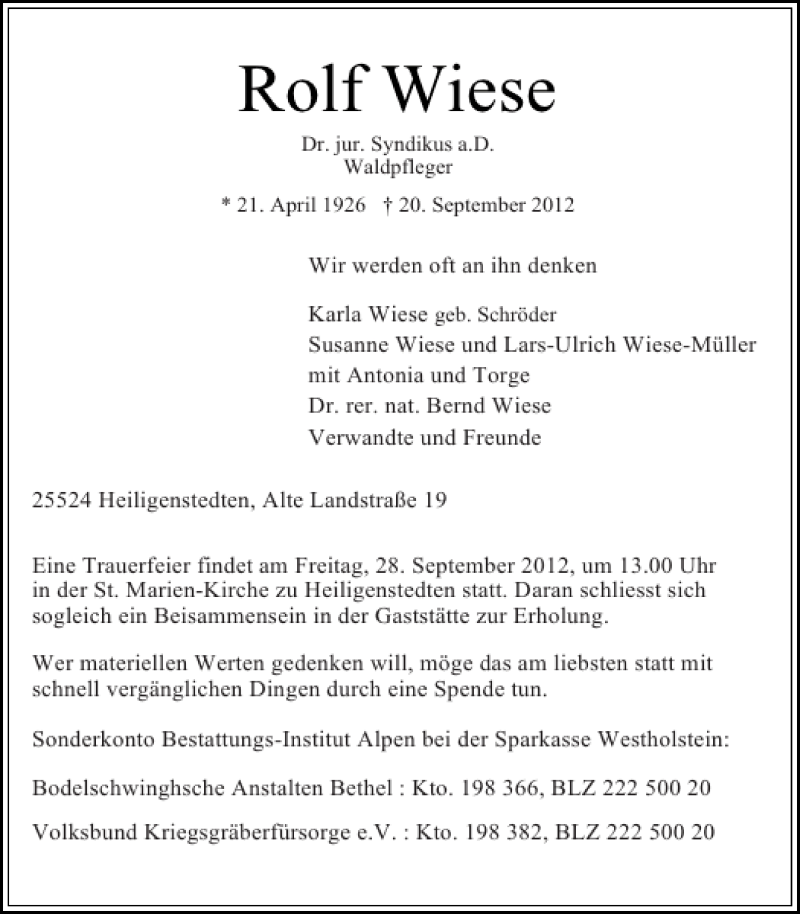 Rolf Wiese

Dr. jur. Syndikus a.D.
Waldpfleger

* 21. April 1926 † 20. September 2012

Wir werden oft an ihn denken

Karla Wiese geb. Schröder
Susanne Wiese und Lars-Ulrich Wiese-Müller
mit Antonia und Torge
Dr. rer. nat. Bernd Wiese
Verwandte und Freunde

25524 Heiligenstedten, Alte Landstraße 19

Eine Trauerfeier findet am Freitag, 28. September 2012, um 13.00 Uhr in der St. Marien-Kirche zu Heiligenstedten statt. Daran schliesst sich sogleich ein Beisammensein in der Gaststätte zur Erholung.

Wer materiellen Werten gedenken will, möge das am liebsten statt mit schnell vergänglichen Dingen durch eine Spende tun.

Sonderkonto Bestattungs-Institut Alpen bei der Sparkasse Westholstein:

Bodelschwinghsche Anstalten Bethel : Kto. 198 366, BLZ 222 500 20

Volksbund Kriegsgräberfürsorge e.V. : Kto. 198 382, BLZ 222 500 20